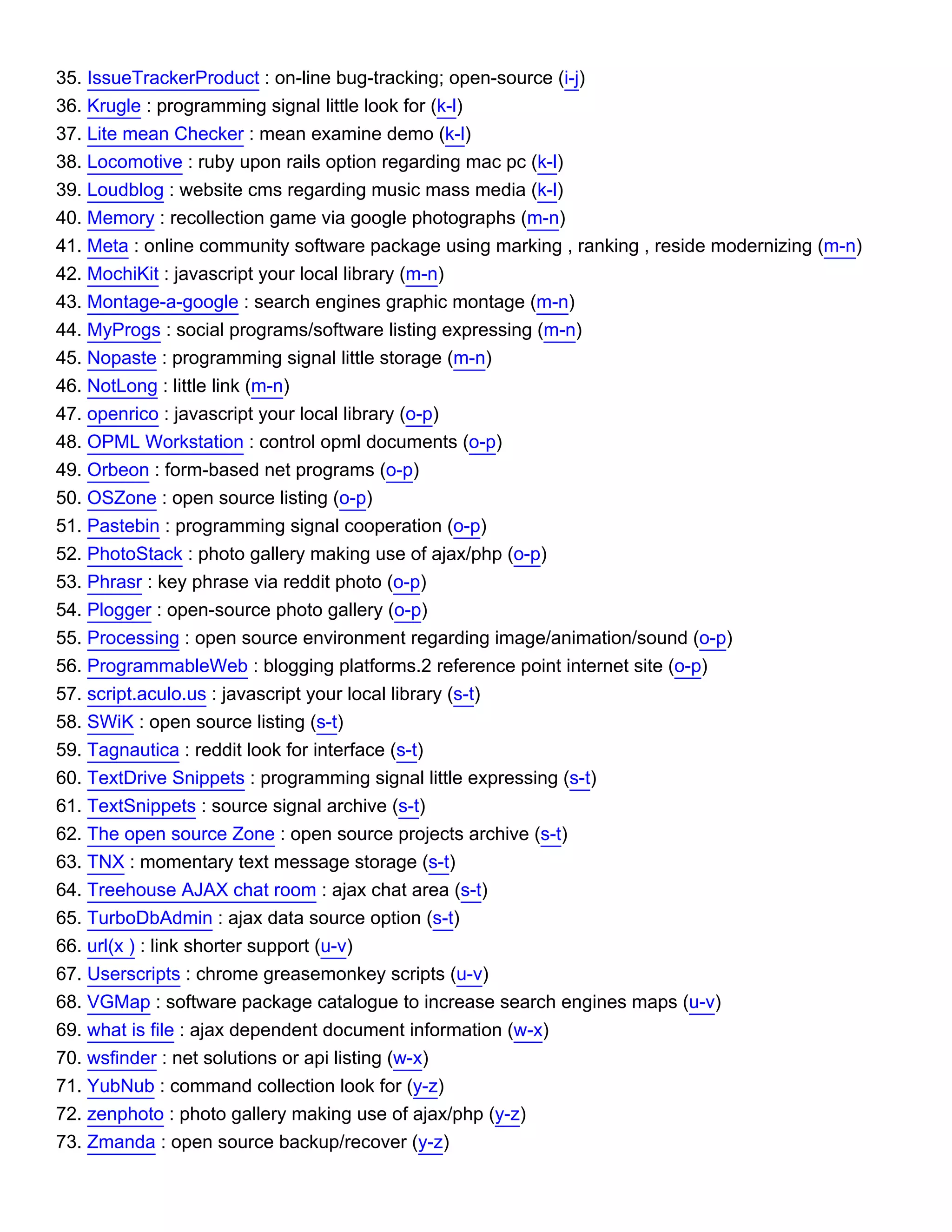 35. IssueTrackerProduct : on-line bug-tracking; open-source (i-j)
36. Krugle : programming signal little look for (k-l)
37. Lite mean Checker : mean examine demo (k-l)
38. Locomotive : ruby upon rails option regarding mac pc (k-l)
39. Loudblog : website cms regarding music mass media (k-l)
40. Memory : recollection game via google photographs (m-n)
41. Meta : online community software package using marking , ranking , reside modernizing (m-n)
42. MochiKit : javascript your local library (m-n)
43. Montage-a-google : search engines graphic montage (m-n)
44. MyProgs : social programs/software listing expressing (m-n)
45. Nopaste : programming signal little storage (m-n)
46. NotLong : little link (m-n)
47. openrico : javascript your local library (o-p)
48. OPML Workstation : control opml documents (o-p)
49. Orbeon : form-based net programs (o-p)
50. OSZone : open source listing (o-p)
51. Pastebin : programming signal cooperation (o-p)
52. PhotoStack : photo gallery making use of ajax/php (o-p)
53. Phrasr : key phrase via reddit photo (o-p)
54. Plogger : open-source photo gallery (o-p)
55. Processing : open source environment regarding image/animation/sound (o-p)
56. ProgrammableWeb : blogging platforms.2 reference point internet site (o-p)
57. script.aculo.us : javascript your local library (s-t)
58. SWiK : open source listing (s-t)
59. Tagnautica : reddit look for interface (s-t)
60. TextDrive Snippets : programming signal little expressing (s-t)
61. TextSnippets : source signal archive (s-t)
62. The open source Zone : open source projects archive (s-t)
63. TNX : momentary text message storage (s-t)
64. Treehouse AJAX chat room : ajax chat area (s-t)
65. TurboDbAdmin : ajax data source option (s-t)
66. url(x ) : link shorter support (u-v)
67. Userscripts : chrome greasemonkey scripts (u-v)
68. VGMap : software package catalogue to increase search engines maps (u-v)
69. what is file : ajax dependent document information (w-x)
70. wsfinder : net solutions or api listing (w-x)
71. YubNub : command collection look for (y-z)
72. zenphoto : photo gallery making use of ajax/php (y-z)
73. Zmanda : open source backup/recover (y-z)